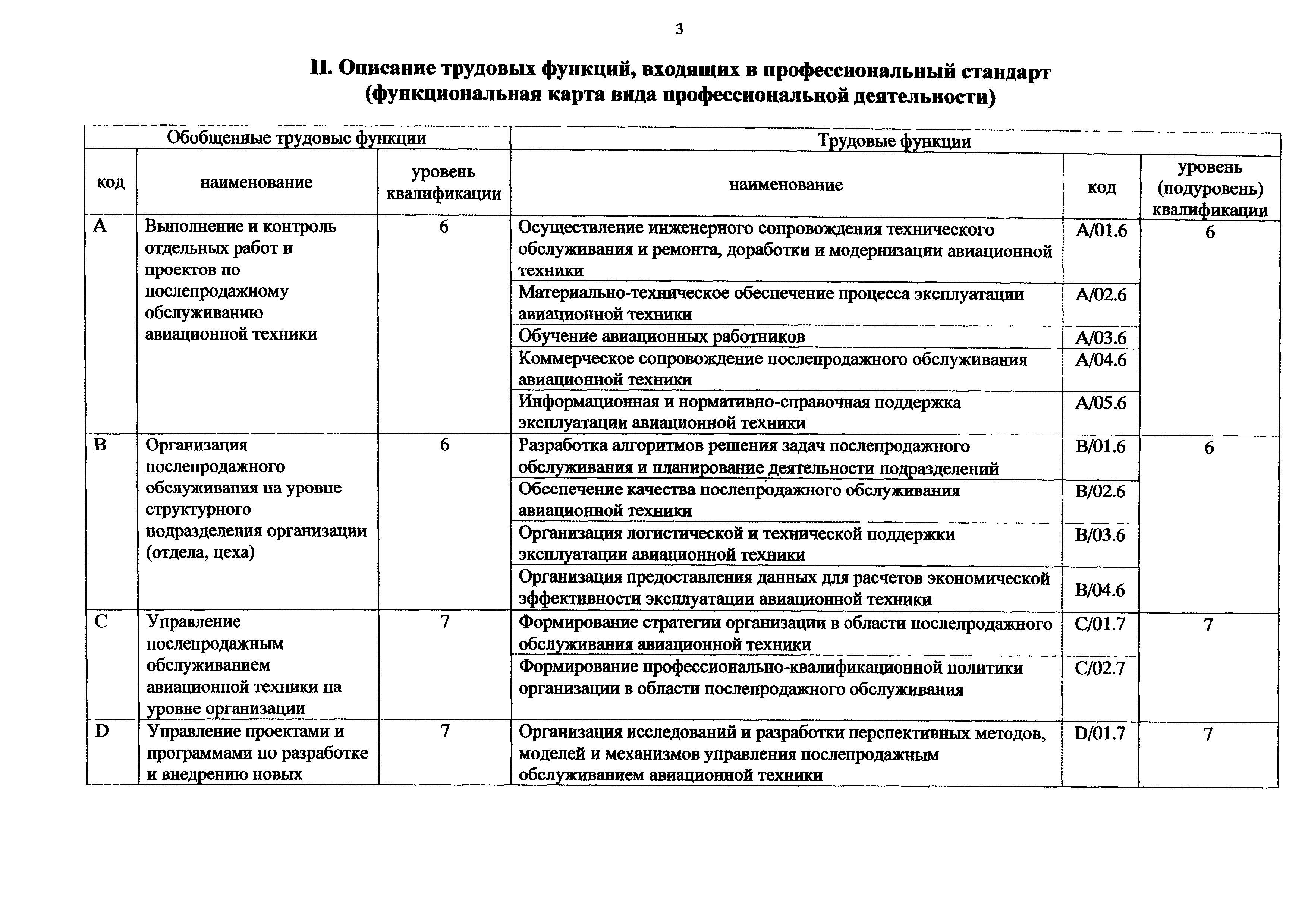 3

II. Описание трудовых функций, входящих в профессиональный стандарт (функциональная карта вида профессиональной деятельности)

| Обобщенные трудовые функции | | | Трудовые функции | | |
|---|---|---|---|---|---|
| код | наименование | уровень квалификации | наименование | код | уровень (подуровень) квалификации |
| A | Выполнение и контроль отдельных работ и проектов по послепродажному обслуживанию авиационной техники | 6 | Осуществление инженерного сопровождения технического обслуживания и ремонта, доработки и модернизации авиационной техники | A/01.6 | 6 |
| | | | Материально-техническое обеспечение процесса эксплуатации авиационной техники | A/02.6 | |
| | | | Обучение авиационных работников | A/03.6 | |
| | | | Коммерческое сопровождение послепродажного обслуживания авиационной техники | A/04.6 | |
| | | | Информационная и нормативно-справочная поддержка эксплуатации авиационной техники | A/05.6 | |
| B | Организация послепродажного обслуживания на уровне структурного подразделения организации (отдела, цеха) | 6 | Разработка алгоритмов решения задач послепродажного обслуживания и планирование деятельности подразделений | B/01.6 | 6 |
| | | | Обеспечение качества послепродажного обслуживания авиационной техники | B/02.6 | |
| | | | Организация логистической и технической поддержки эксплуатации авиационной техники | B/03.6 | |
| | | | Организация предоставления данных для расчетов экономической эффективности эксплуатации авиационной техники | B/04.6 | |
| C | Управление послепродажным обслуживанием авиационной техники на уровне организации | 7 | Формирование стратегии организации в области послепродажного обслуживания авиационной техники | C/01.7 | 7 |
| | | | Формирование профессионально-квалификационной политики организации в области послепродажного обслуживания | C/02.7 | |
| D | Управление проектами и программами по разработке и внедрению новых | 7 | Организация исследований и разработки перспективных методов, моделей и механизмов управления послепродажным обслуживанием авиационной техники | D/01.7 | 7 |